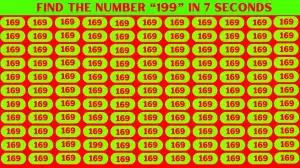 FIND THE NUMBER “199” IN 7 SECONDS

169 169 169 169 169 169 169 169 169 169 169
169 169 169 169 169 169 169 169 169 169 169
169 169 169 169 169 169 169 169 169 169 169
169 169 169 169 169 169 169 169 169 169 169
169 169 169 169 169 169 169 169 169 169 169
169 169 169 169 169 169 169 169 169 169 169
169 169 169 169 169 169 169 169 169 169 169
169 169 169 169 169 169 169 169 169 169 169
169 169 169 169 169 169 169 169 169 169 169
169 169 169 199 169 169 169 169 169 169 169
169 169 169 169 169 169 169 169 169 169 169